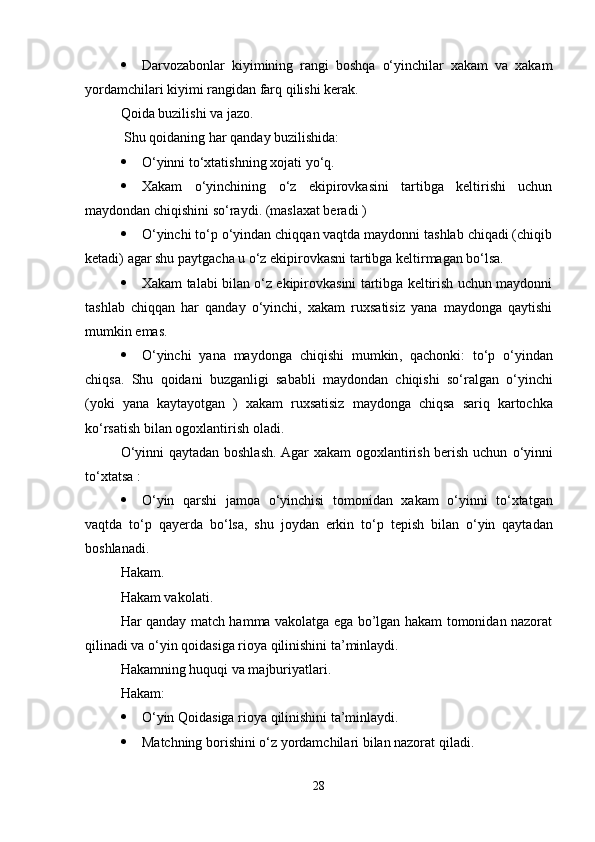 • Darvozabonlar kiyimining rangi boshqa o‘yinchilar xakam va xakam yordamchilari kiyimi rangidan farq qilishi kerak.

Qoida buzilishi va jazo.

Shu qoidaning har qanday buzilishida:

• O‘yinni to‘xtatishning xojati yo‘q.

• Xakam o‘yinchining o‘z ekipirovkasini tartibga keltirishi uchun maydondan chiqishini so‘raydi. (maslaxat beradi )

• O‘yinchi to‘p o‘yindan chiqqan vaqtda maydonni tashlab chiqadi (chiqib ketadi) agar shu paytgacha u o‘z ekipirovkasni tartibga keltirmagan bo‘lsa.

• Xakam talabi bilan o‘z ekipirovkasini tartibga keltirish uchun maydonni tashlab chiqqan har qanday o‘yinchi, xakam ruxsatisiz yana maydonga qaytishi mumkin emas.

• O‘yinchi yana maydonga chiqishi mumkin, qachonki: to‘p o‘yindan chiqsa. Shu qoidani buzganligi sababli maydondan chiqishi so‘ralgan o‘yinchi (yoki yana kaytayotgan ) xakam ruxsatisiz maydonga chiqsa sariq kartochka ko‘rsatish bilan ogoxlantirish oladi.

O‘yinni qaytadan boshlash. Agar xakam ogoxlantirish berish uchun o‘yinni to‘xtatsa :

• O‘yin qarshi jamoa o‘yinchisi tomonidan xakam o‘yinni to‘xtatgan vaqtda to‘p qayerda bo‘lsa, shu joydan erkin to‘p tepish bilan o‘yin qaytadan boshlanadi.

Hakam.

Hakam vakolati.

Har qanday match hamma vakolatga ega bo’lgan hakam tomonidan nazorat qilinadi va o‘yin qoidasiga rioya qilinishini ta’minlaydi.

Hakamning huquqi va majburiyatlari.

Hakam:

• O‘yin Qoidasiga rioya qilinishini ta’minlaydi.

• Matchning borishini o‘z yordamchilari bilan nazorat qiladi.

28